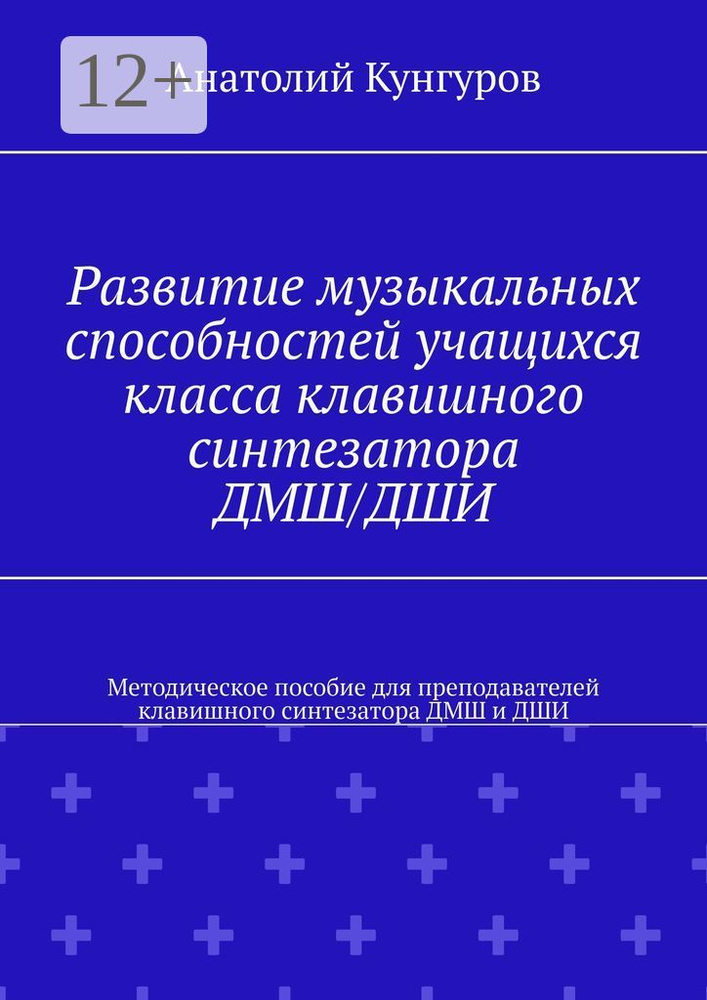 12+

Анатолий Кунгуров

Развитие музыкальных способностей учащихся класса клавишного синтезатора ДМШ/ДШИ

Методическое пособие для преподавателей клавишного синтезатора ДМШ и ДШИ